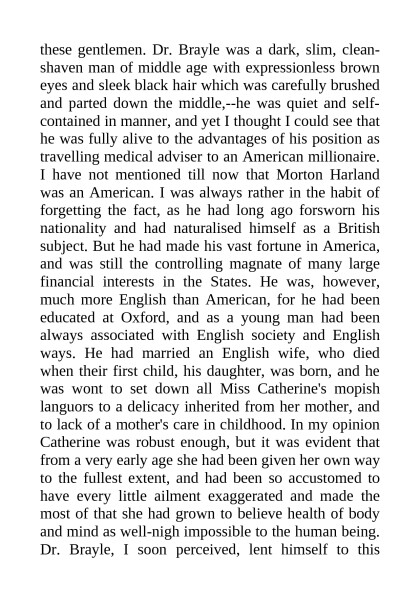 these gentlemen. Dr. Brayle was a dark, slim, clean-shaven man of middle age with expressionless brown eyes and sleek black hair which was carefully brushed and parted down the middle,--he was quiet and self-contained in manner, and yet I thought I could see that he was fully alive to the advantages of his position as travelling medical adviser to an American millionaire. I have not mentioned till now that Morton Harland was an American. I was always rather in the habit of forgetting the fact, as he had long ago forsworn his nationality and had naturalised himself as a British subject. But he had made his vast fortune in America, and was still the controlling magnate of many large financial interests in the States. He was, however, much more English than American, for he had been educated at Oxford, and as a young man had been always associated with English society and English ways. He had married an English wife, who died when their first child, his daughter, was born, and he was wont to set down all Miss Catherine's mopish languors to a delicacy inherited from her mother, and to lack of a mother's care in childhood. In my opinion Catherine was robust enough, but it was evident that from a very early age she had been given her own way to the fullest extent, and had been so accustomed to have every little ailment exaggerated and made the most of that she had grown to believe health of body and mind as well-nigh impossible to the human being. Dr. Brayle, I soon perceived, lent himself to this